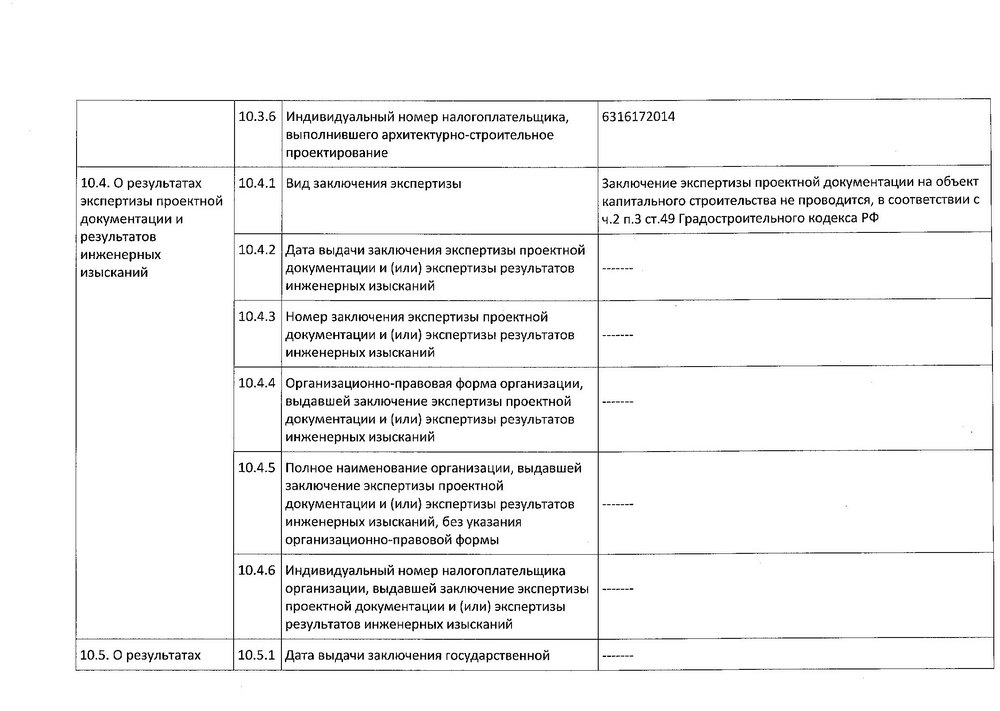 | | | | |
|---|---|---|---|
| | 10.3.6 | Индивидуальный номер налогоплательщика, выполнившего архитектурно-строительное проектирование | 6316172014 |
| 10.4. О результатах экспертизы проектной документации и результатов инженерных изысканий | 10.4.1 | Вид заключения экспертизы | Заключение экспертизы проектной документации на объект капитального строительства не проводится, в соответствии с ч.2 п.3 ст.49 Градостроительного кодекса РФ |
| | 10.4.2 | Дата выдачи заключения экспертизы проектной документации и (или) экспертизы результатов инженерных изысканий | ------- |
| | 10.4.3 | Номер заключения экспертизы проектной документации и (или) экспертизы результатов инженерных изысканий | ------- |
| | 10.4.4 | Организационно-правовая форма организации, выдавшей заключение экспертизы проектной документации и (или) экспертизы результатов инженерных изысканий | ------- |
| | 10.4.5 | Полное наименование организации, выдавшей заключение экспертизы проектной документации и (или) экспертизы результатов инженерных изысканий, без указания организационно-правовой формы | ------- |
| | 10.4.6 | Индивидуальный номер налогоплательщика организации, выдавшей заключение экспертизы проектной документации и (или) экспертизы результатов инженерных изысканий | ------- |
| 10.5. О результатах | 10.5.1 | Дата выдачи заключения государственной | ------- |